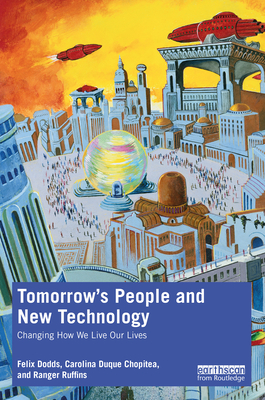 Tomorrow's People and New Technology

Changing How We Live Our Lives

Felix Dodds, Carolina Duque Chopitea, and Ranger Ruffins

earthscan from Routledge